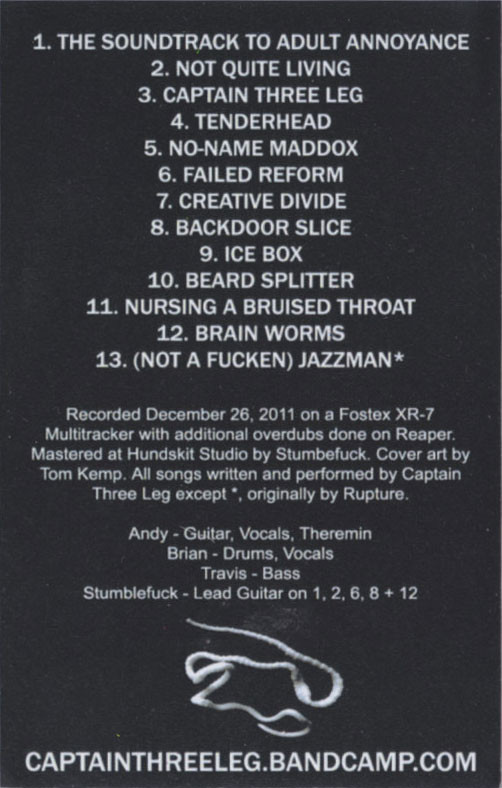 1. THE SOUNDTRACK TO ADULT ANNOYANCE
2. NOT QUITE LIVING
3. CAPTAIN THREE LEG
4. TENDERHEAD
5. NO-NAME MADDOX
6. FAILED REFORM
7. CREATIVE DIVIDE
8. BACKDOOR SLICE
9. ICE BOX
10. BEARD SPLITTER
11. NURSING A BRUISED THROAT
12. BRAIN WORMS
13. (NOT A FUCKEN) JAZZMAN*

Recorded December 26, 2011 on a Fostex XR-7 Multitracker with additional overdubs done on Reaper. Mastered at Hundskit Studio by Stumbefuck. Cover art by Tom Kemp. All songs written and performed by Captain Three Leg except *, originally by Rupture.

Andy - Guitar, Vocals, Theremin
Brian - Drums, Vocals
Travis - Bass
Stumblefuck - Lead Guitar on 1, 2, 6, 8 + 12

CAPTAINTHREELEG.BANDCAMP.COM